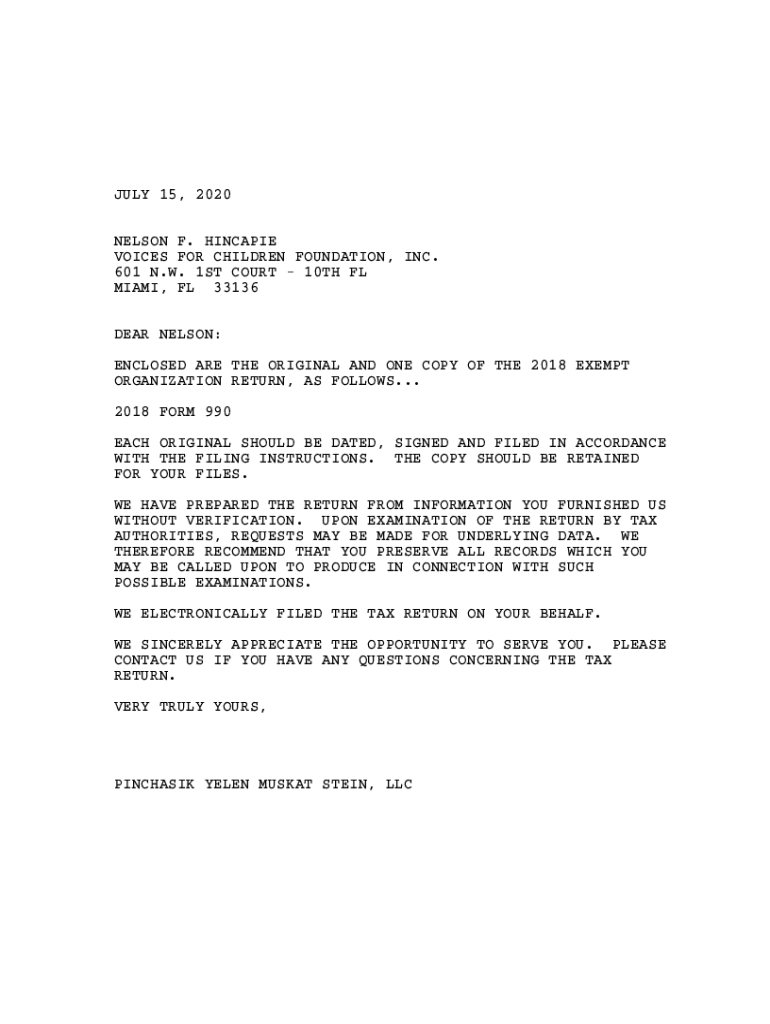 JULY 15, 2020

NELSON F. HINCAPIE
VOICES FOR CHILDREN FOUNDATION, INC.
601 N.W. 1ST COURT - 10TH FL
MIAMI, FL 33136

DEAR NELSON:

ENCLOSED ARE THE ORIGINAL AND ONE COPY OF THE 2018 EXEMPT ORGANIZATION RETURN, AS FOLLOWS...

2018 FORM 990

EACH ORIGINAL SHOULD BE DATED, SIGNED AND FILED IN ACCORDANCE WITH THE FILING INSTRUCTIONS. THE COPY SHOULD BE RETAINED FOR YOUR FILES.

WE HAVE PREPARED THE RETURN FROM INFORMATION YOU FURNISHED US WITHOUT VERIFICATION. UPON EXAMINATION OF THE RETURN BY TAX AUTHORITIES, REQUESTS MAY BE MADE FOR UNDERLYING DATA. WE THEREFORE RECOMMEND THAT YOU PRESERVE ALL RECORDS WHICH YOU MAY BE CALLED UPON TO PRODUCE IN CONNECTION WITH SUCH POSSIBLE EXAMINATIONS.

WE ELECTRONICALLY FILED THE TAX RETURN ON YOUR BEHALF.

WE SINCERELY APPRECIATE THE OPPORTUNITY TO SERVE YOU. PLEASE CONTACT US IF YOU HAVE ANY QUESTIONS CONCERNING THE TAX RETURN.

VERY TRULY YOURS,

PINCHASIK YELEN MUSKAT STEIN, LLC